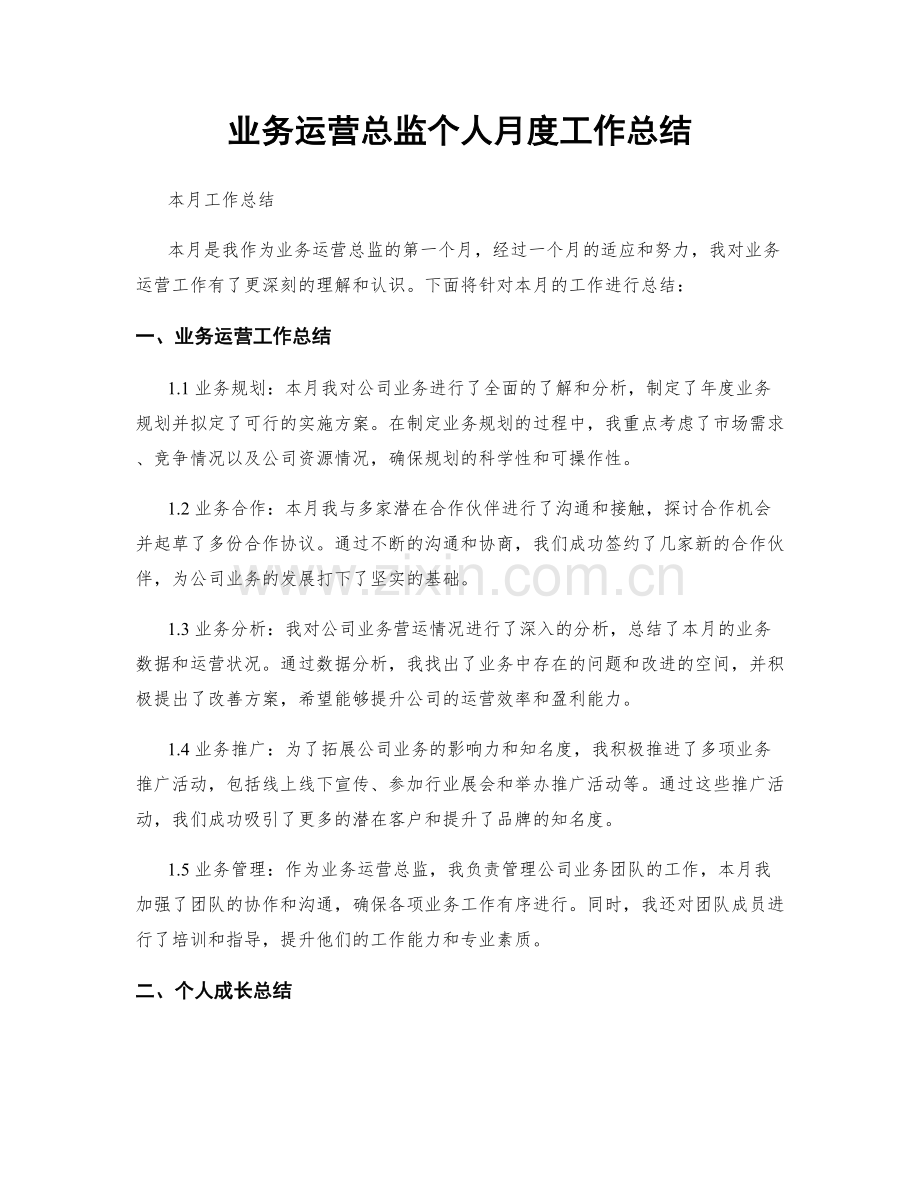 业务运营总监个人月度工作总结

本月工作总结

本月是我作为业务运营总监的第一个月，经过一个月的适应和努力，我对业务运营工作有了更深刻的理解和认识。下面将针对本月的工作进行总结：

一、业务运营工作总结

1.1 业务规划：本月我对公司业务进行了全面的了解和分析，制定了年度业务规划并拟定了可行的实施方案。在制定业务规划的过程中，我重点考虑了市场需求、竞争情况以及公司资源情况，确保规划的科学性和可操作性。

1.2 业务合作：本月我与多家潜在合作伙伴进行了沟通和接触，探讨合作机会并起草了多份合作协议。通过不断的沟通和协商，我们成功签约了几家新的合作伙伴，为公司业务的发展打下了坚实的基础。

www.zixin.com.cn

1.3 业务分析：我对公司业务营运情况进行了深入的分析，总结了本月的业务数据和运营状况。通过数据分析，我找出了业务中存在的问题和改进的空间，并积极提出了改善方案，希望能够提升公司的运营效率和盈利能力。

1.4 业务推广：为了拓展公司业务的影响力和知名度，我积极推进了多项业务推广活动，包括线上线下宣传、参加行业展会和举办推广活动等。通过这些推广活动，我们成功吸引了更多的潜在客户和提升了品牌的知名度。

1.5 业务管理：作为业务运营总监，我负责管理公司业务团队的工作，本月我加强了团队的协作和沟通，确保各项业务工作有序进行。同时，我还对团队成员进行了培训和指导，提升他们的工作能力和专业素质。

二、个人成长总结